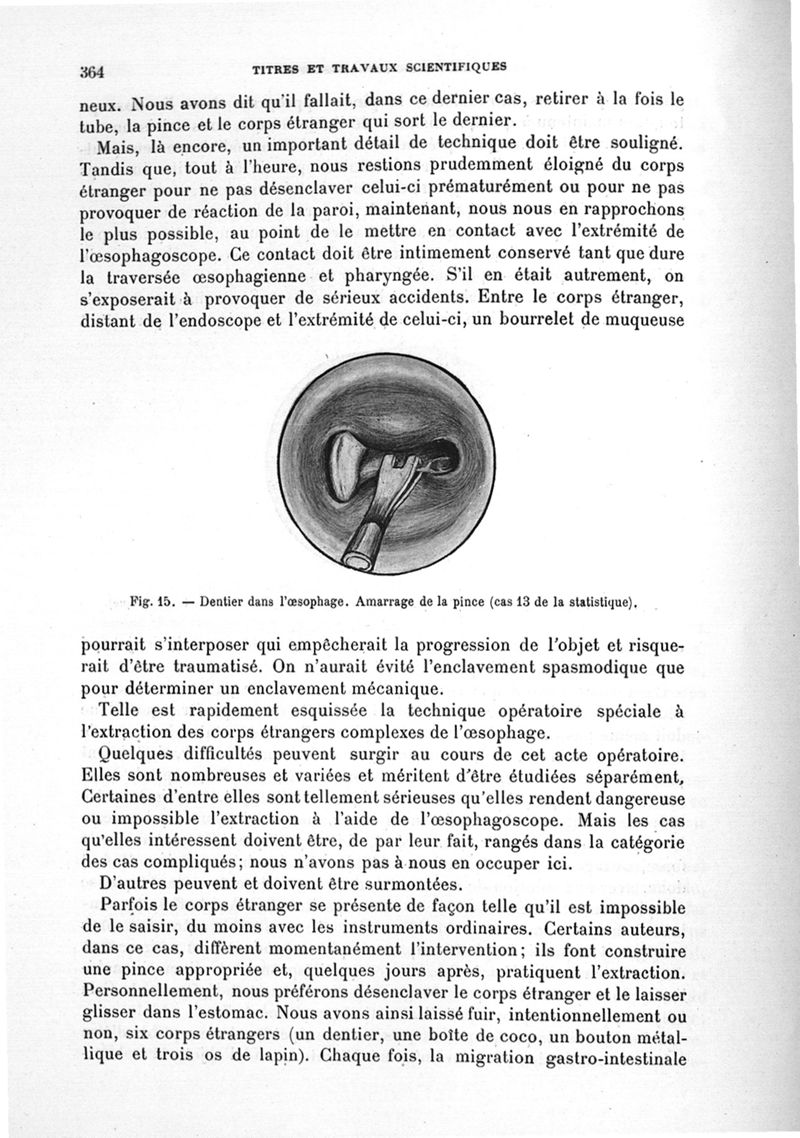 364 TITRES ET TRAVAUX SCIENTIFIQUES

neux. Nous avons dit qu'il fallait, dans ce dernier cas, retirer à la fois le tube, la pince et le corps étranger qui sort le dernier.

Mais, là encore, un important détail de technique doit être souligné. Tandis que, tout à l'heure, nous restions prudemment éloigné du corps étranger pour ne pas désenclaver celui-ci prématurément ou pour ne pas provoquer de réaction de la paroi, maintenant, nous nous en rapprochons le plus possible, au point de le mettre en contact avec l'extrémité de l'œsophagoscope. Ce contact doit être intimement conservé tant que dure la traversée œsophagienne et pharyngée. S'il en était autrement, on s'exposerait à provoquer de sérieux accidents. Entre le corps étranger, distant de l'endoscope et l'extrémité de celui-ci, un bourrelet de muqueuse

Fig. 15. — Dentier dans l'œsophage. Amarrage de la pince (cas 13 de la statistique).

pourrait s'interposer qui empêcherait la progression de l'objet et risquerait d'être traumatisé. On n'aurait évité l'enclavement spasmodique que pour déterminer un enclavement mécanique.

Telle est rapidement esquissée la technique opératoire spéciale à l'extraction des corps étrangers complexes de l'œsophage.

Quelques difficultés peuvent surgir au cours de cet acte opératoire. Elles sont nombreuses et variées et méritent d'être étudiées séparément, Certaines d'entre elles sont tellement sérieuses qu'elles rendent dangereuse ou impossible l'extraction à l'aide de l'œsophagoscope. Mais les cas qu'elles intéressent doivent être, de par leur fait, rangés dans la catégorie des cas compliqués; nous n'avons pas à nous en occuper ici.

D'autres peuvent et doivent être surmontées.

Parfois le corps étranger se présente de façon telle qu'il est impossible de le saisir, du moins avec les instruments ordinaires. Certains auteurs, dans ce cas, diffèrent momentanément l'intervention; ils font construire une pince appropriée et, quelques jours après, pratiquent l'extraction. Personnellement, nous préférons désenclaver le corps étranger et le laisser glisser dans l'estomac. Nous avons ainsi laissé fuir, intentionnellement ou non, six corps étrangers (un dentier, une boîte de coco, un bouton métallique et trois os de lapin). Chaque fois, la migration gastro-intestinale